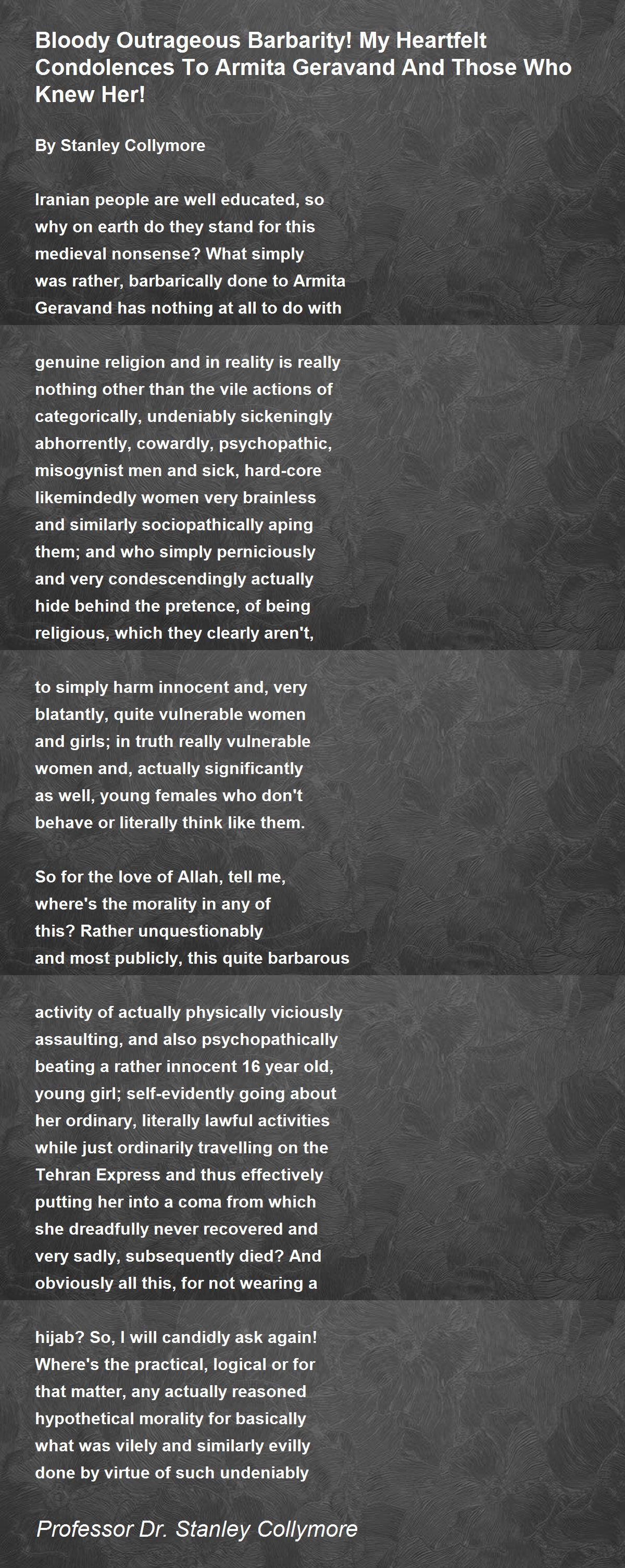 Bloody Outrageous Barbarity! My Heartfelt Condolences To Armita Geravand And Those Who Knew Her!

By Stanley Collymore

Iranian people are well educated, so
why on earth do they stand for this
medieval nonsense? What simply
was rather, barbarically done to Armita
Geravand has nothing at all to do with

genuine religion and in reality is really
nothing other than the vile actions of
categorically, undeniably sickeningly
abhorrently, cowardly, psychopathic,
misogynist men and sick, hard-core
likemindedly women very brainless
and similarly sociopathically aping
them; and who simply perniciously
and very condescendingly actually
hide behind the pretence, of being
religious, which they clearly aren't,

to simply harm innocent and, very
blatantly, quite vulnerable women
and girls; in truth really vulnerable
women and, actually significantly
as well, young females who don't
behave or literally think like them.

So for the love of Allah, tell me,
where's the morality in any of
this? Rather unquestionably
and most publicly, this quite barbarous

activity of actually physically viciously
assaulting, and also psychopathically
beating a rather innocent 16 year old,
young girl; self-evidently going about
her ordinary, literally lawful activities
while just ordinarily travelling on the
Tehran Express and thus effectively
putting her into a coma from which
she dreadfully never recovered and
very sadly, subsequently died? And
obviously all this, for not wearing a

hijab? So, I will candidly ask again!
Where's the practical, logical or for
that matter, any actually reasoned
hypothetical morality for basically
what was vilely and similarly evilly
done by virtue of such undeniably

Professor Dr. Stanley Collymore